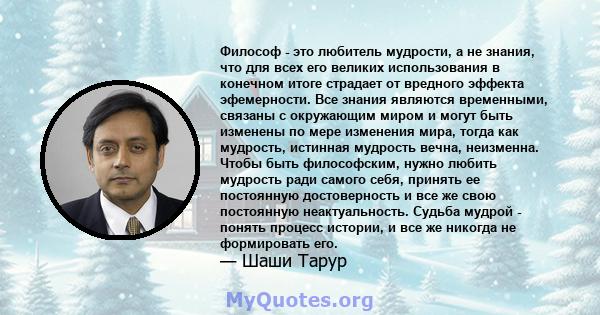 Философ - это любитель мудрости, а не знания, что для всех его великих использования в конечном итоге страдает от вредного эффекта эфемерности. Все знания являются временными, связаны с окружающим миром и могут быть изменены по мере изменения мира, тогда как мудрость, истинная мудрость вечна, неизменна. Чтобы быть философским, нужно любить мудрость ради самого себя, принять ее постоянную достоверность и все же свою постоянную неактуальность. Судьба мудрой - понять процесс истории, и все же никогда не формировать его.

— Шаши Тарур

MyQuotes.org